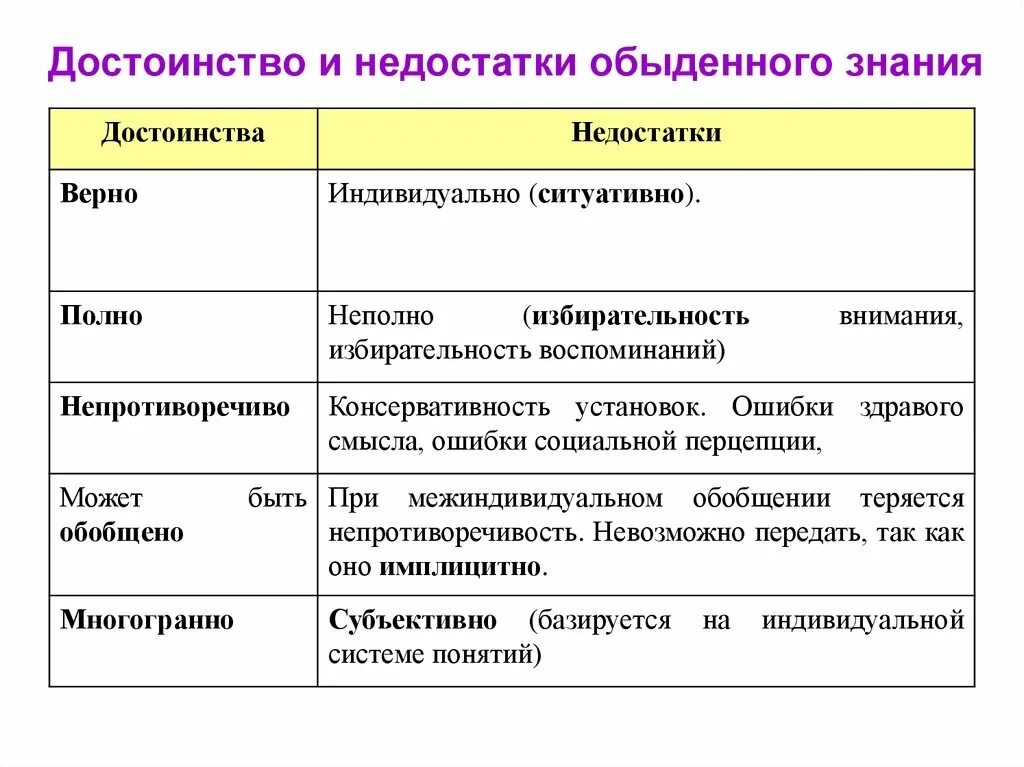 Достоинство и недостатки обыденного знания

| Достоинства | Недостатки |
|---|---|
| Верно | Индивидуально (ситуативно). |
| Полно | Неполно (избирательность внимания, избирательность воспоминаний) |
| Непротиворечиво | Консервативность установок. Ошибки здравого смысла, ошибки социальной перцепции, |
| Может быть обобщено | При межиндивидуальном обобщении теряется непротиворечивость. Невозможно передать, так как оно имплицитно. |
| Многогранно | Субъективно (базируется на индивидуальной системе понятий) |